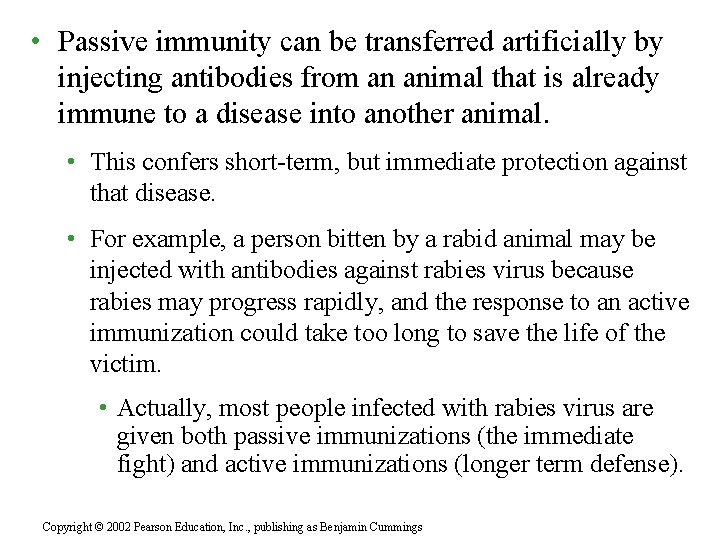 • Passive immunity can be transferred artificially by injecting antibodies from an animal that is already immune to a disease into another animal.

• This confers short-term, but immediate protection against that disease.

• For example, a person bitten by a rabid animal may be injected with antibodies against rabies virus because rabies may progress rapidly, and the response to an active immunization could take too long to save the life of the victim.

• Actually, most people infected with rabies virus are given both passive immunizations (the immediate fight) and active immunizations (longer term defense).

Copyright © 2002 Pearson Education, Inc., publishing as Benjamin Cummings